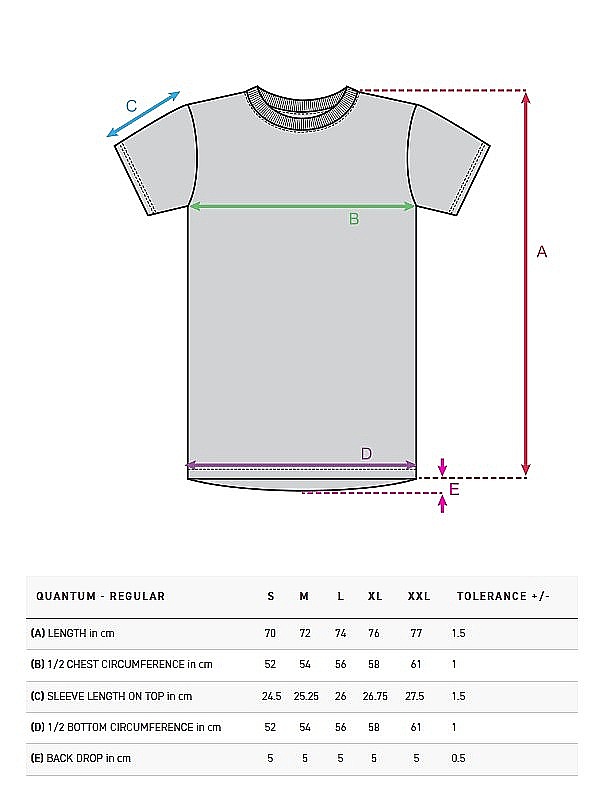 C

B

A

D

E

| QUANTUM - REGULAR | S | M | L | XL | XXL | TOLERANCE +/- |
|---|---|---|---|---|---|---|
| (A) LENGTH in cm | 70 | 72 | 74 | 76 | 77 | 1.5 |
| (B) 1/2 CHEST CIRCUMFERENCE in cm | 52 | 54 | 56 | 58 | 61 | 1 |
| (C) SLEEVE LENGTH ON TOP in cm | 24.5 | 25.25 | 26 | 26.75 | 27.5 | 1.5 |
| (D) 1/2 BOTTOM CIRCUMFERENCE in cm | 52 | 54 | 56 | 58 | 61 | 1 |
| (E) BACK DROP in cm | 5 | 5 | 5 | 5 | 5 | 0.5 |